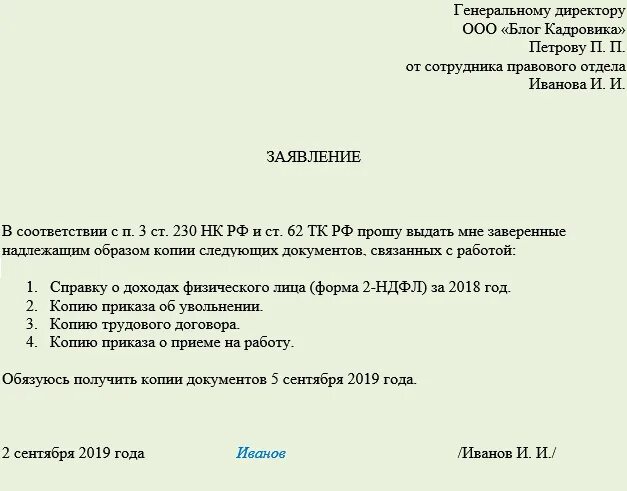 Генеральному директору
ООО «Блог Кадровика»
Петрову П. П.
от сотрудника правового отдела
Иванова И. И.

ЗАЯВЛЕНИЕ

В соответствии с п. 3 ст. 230 НК РФ и ст. 62 ТК РФ прошу выдать мне заверенные надлежащим образом копии следующих документов, связанных с работой:

1. Справку о доходах физического лица (форма 2-НДФЛ) за 2018 год.
2. Копию приказа об увольнении.
3. Копию трудового договора.
4. Копию приказа о приеме на работу.

Обязуюсь получить копии документов 5 сентября 2019 года.

2 сентября 2019 года Иванов /Иванов И. И./